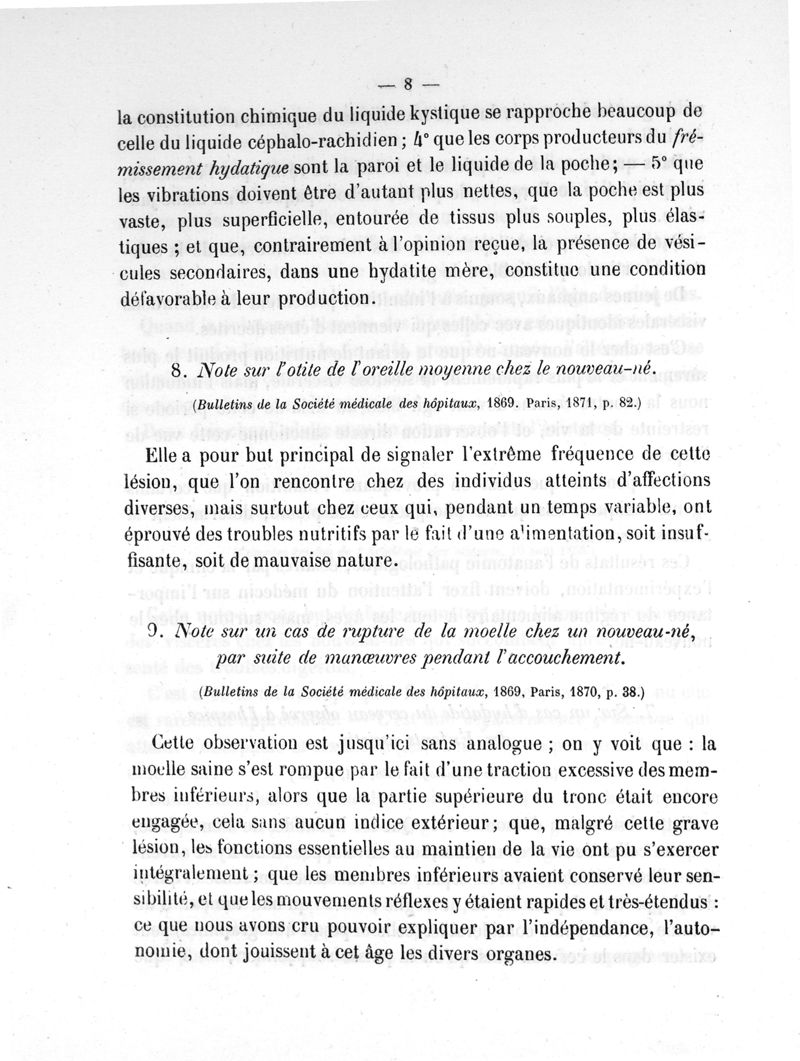 — 8 —

la constitution chimique du liquide kystique se rapproche beaucoup de celle du liquide céphalo-rachidien ; 4° que les corps producteurs du *frémissement hydatique* sont la paroi et le liquide de la poche ; — 5° que les vibrations doivent être d'autant plus nettes, que la poche est plus vaste, plus superficielle, entourée de tissus plus souples, plus élastiques ; et que, contrairement à l'opinion reçue, la présence de vésicules secondaires, dans une hydatite mère, constitue une condition défavorable à leur production.

8. *Note sur l'otite de l'oreille moyenne chez le nouveau-né.*

(*Bulletins de la Société médicale des hôpitaux*, 1869. Paris, 1871, p. 82.)

Elle a pour but principal de signaler l'extrême fréquence de cette lésion, que l'on rencontre chez des individus atteints d'affections diverses, mais surtout chez ceux qui, pendant un temps variable, ont éprouvé des troubles nutritifs par le fait d'une alimentation, soit insuffisante, soit de mauvaise nature.

9. *Note sur un cas de rupture de la moelle chez un nouveau-né, par suite de manœuvres pendant l'accouchement.*

(*Bulletins de la Société médicale des hôpitaux*, 1869, Paris, 1870, p. 38.)

Cette observation est jusqu'ici sans analogue ; on y voit que : la moelle saine s'est rompue par le fait d'une traction excessive des membres inférieurs, alors que la partie supérieure du tronc était encore engagée, cela sans aucun indice extérieur ; que, malgré cette grave lésion, les fonctions essentielles au maintien de la vie ont pu s'exercer intégralement ; que les membres inférieurs avaient conservé leur sensibilité, et que les mouvements réflexes y étaient rapides et très-étendus : ce que nous avons cru pouvoir expliquer par l'indépendance, l'autonomie, dont jouissent à cet âge les divers organes.